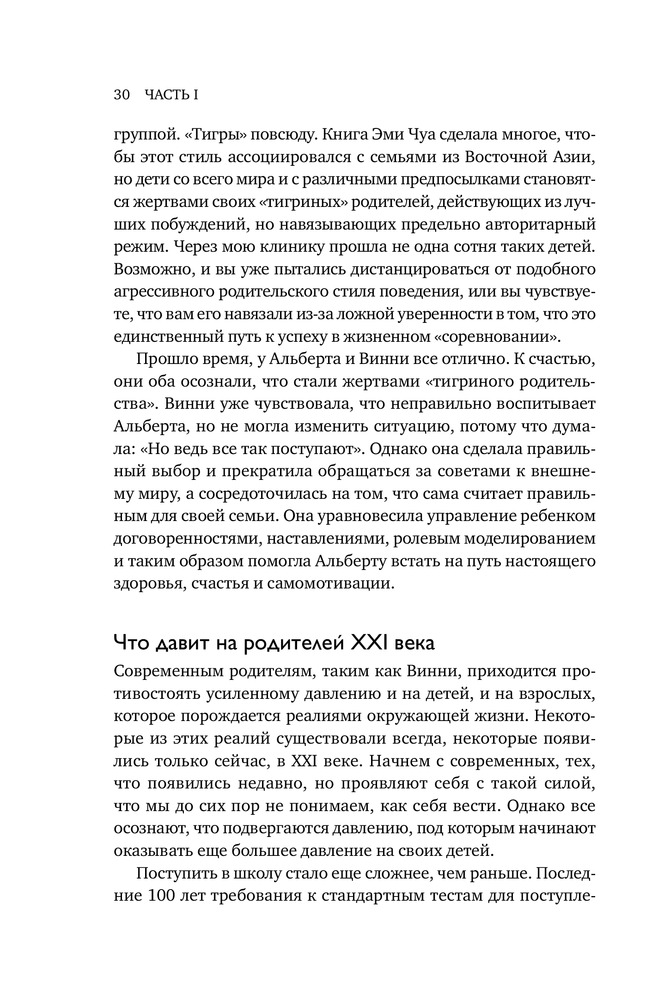 30 ЧАСТЬ I

группой. «Тигры» повсюду. Книга Эми Чуа сделала многое, чтобы этот стиль ассоциировался с семьями из Восточной Азии, но дети со всего мира и с различными предпосылками становятся жертвами своих «тигриных» родителей, действующих из лучших побуждений, но навязывающих предельно авторитарный режим. Через мою клинику прошла не одна сотня таких детей. Возможно, и вы уже пытались дистанцироваться от подобного агрессивного родительского стиля поведения, или вы чувствуете, что вам его навязали из-за ложной уверенности в том, что это единственный путь к успеху в жизненном «соревновании».

Прошло время, у Альберта и Винни все отлично. К счастью, они оба осознали, что стали жертвами «тигриного родительства». Винни уже чувствовала, что неправильно воспитывает Альберта, но не могла изменить ситуацию, потому что думала: «Но ведь все так поступают». Однако она сделала правильный выбор и прекратила обращаться за советами к внешнему миру, а сосредоточилась на том, что сама считает правильным для своей семьи. Она уравновесила управление ребенком договоренностями, наставлениями, ролевым моделированием и таким образом помогла Альберту встать на путь настоящего здоровья, счастья и самомотивации.

Что давит на родителей XXI века

Современным родителям, таким как Винни, приходится противостоять усиленному давлению и на детей, и на взрослых, которое порождается реалиями окружающей жизни. Некоторые из этих реалий существовали всегда, некоторые появились только сейчас, в XXI веке. Начнем с современных, тех, что появились недавно, но проявляют себя с такой силой, что мы до сих пор не понимаем, как себя вести. Однако все осознают, что подвергаются давлению, под которым начинают оказывать еще большее давление на своих детей.

Поступить в школу стало еще сложнее, чем раньше. Последние 100 лет требования к стандартным тестам для поступле-